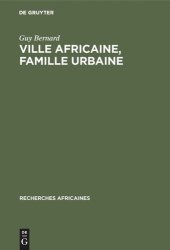 DE GRUYTER

Guy Bernard

VILLE AFRICAINE, FAMILLE URBAINE

RECHERCHES AFRICAINES

DE
G